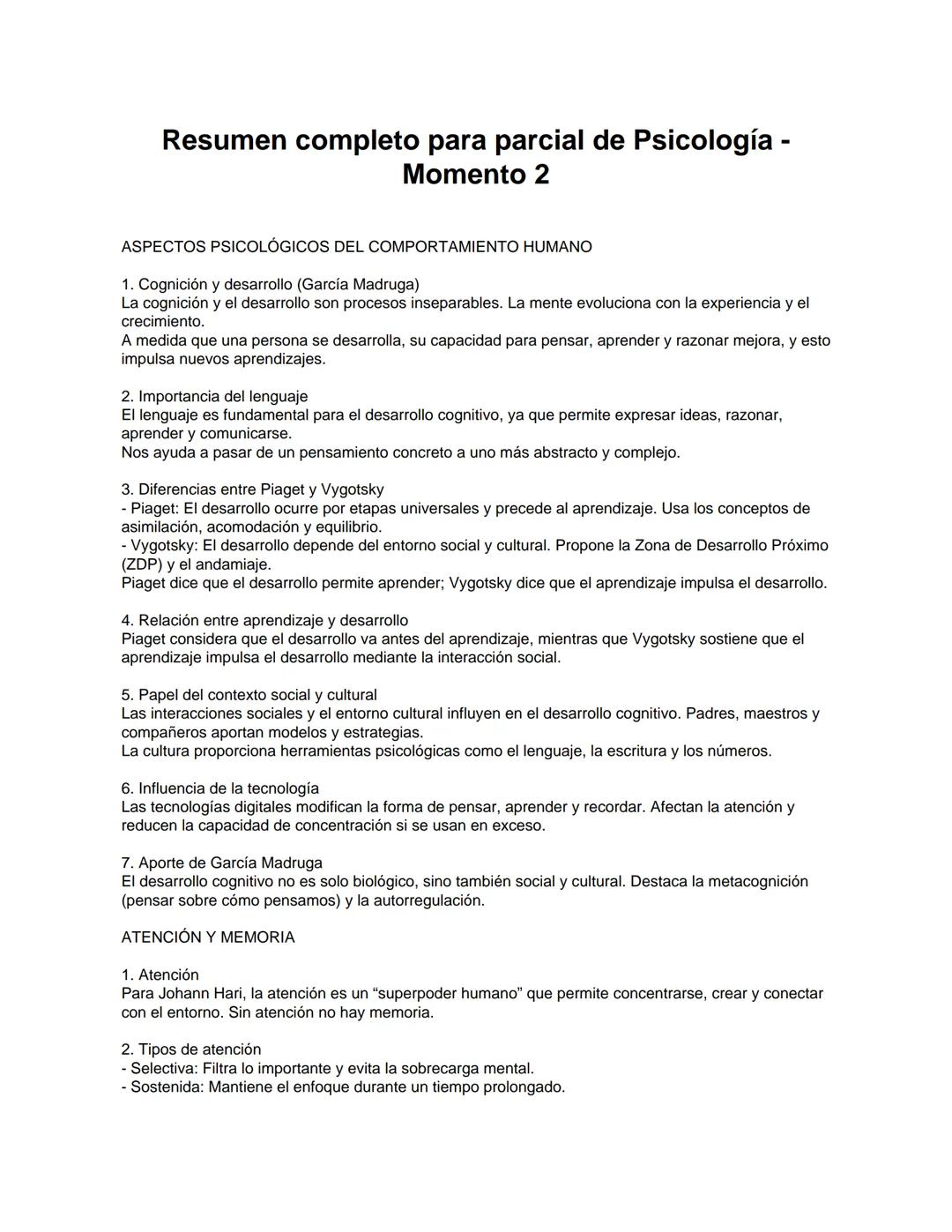 Resumen completo para parcial de Psicología - Momento 2

ASPECTOS PSICOLÓGICOS DEL COMPORTAMIENTO HUMANO

1. Cognición y desarrollo (García Madruga)
La cognición y el desarrollo son procesos inseparables. La mente evoluciona con la experiencia y el crecimiento.
A medida que una persona se desarrolla, su capacidad para pensar, aprender y razonar mejora, y esto impulsa nuevos aprendizajes.

2. Importancia del lenguaje
El lenguaje es fundamental para el desarrollo cognitivo, ya que permite expresar ideas, razonar, aprender y comunicarse.
Nos ayuda a pasar de un pensamiento concreto a uno más abstracto y complejo.

3. Diferencias entre Piaget y Vygotsky
- Piaget: El desarrollo ocurre por etapas universales y precede al aprendizaje. Usa los conceptos de asimilación, acomodación y equilibrio.
- Vygotsky: El desarrollo depende del entorno social y cultural. Propone la Zona de Desarrollo Próximo (ZDP) y el andamiaje.
Piaget dice que el desarrollo permite aprender; Vygotsky dice que el aprendizaje impulsa el desarrollo.

4. Relación entre aprendizaje y desarrollo
Piaget considera que el desarrollo va antes del aprendizaje, mientras que Vygotsky sostiene que el aprendizaje impulsa el desarrollo mediante la interacción social.

5. Papel del contexto social y cultural
Las interacciones sociales y el entorno cultural influyen en el desarrollo cognitivo. Padres, maestros y compañeros aportan modelos y estrategias.
La cultura proporciona herramientas psicológicas como el lenguaje, la escritura y los números.

6. Influencia de la tecnología
Las tecnologías digitales modifican la forma de pensar, aprender y recordar. Afectan la atención y reducen la capacidad de concentración si se usan en exceso.

7. Aporte de García Madruga
El desarrollo cognitivo no es solo biológico, sino también social y cultural. Destaca la metacognición (pensar sobre cómo pensamos) y la autorregulación.

ATENCIÓN Y MEMORIA

1. Atención
Para Johann Hari, la atención es un “superpoder humano” que permite concentrarse, crear y conectar con el entorno. Sin atención no hay memoria.

2. Tipos de atención
- Selectiva: Filtra lo importante y evita la sobrecarga mental.
- Sostenida: Mantiene el enfoque durante un tiempo prolongado.